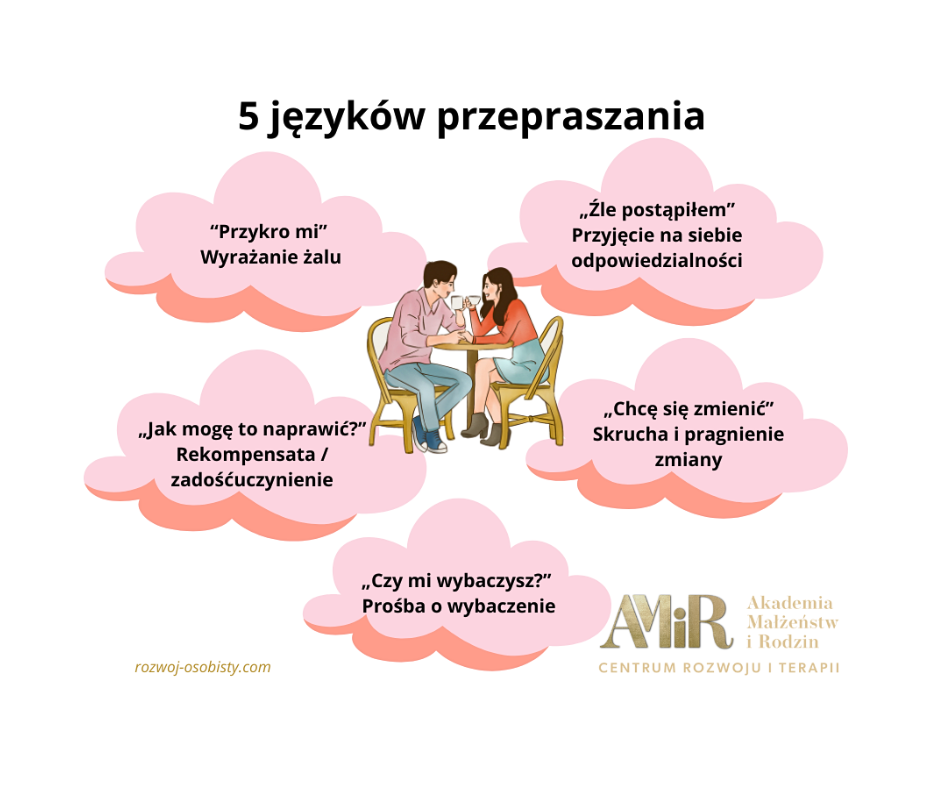 5 języków przepraszania

“Przykro mi”
Wyrażanie żalu

„Źle postąpiłem”
Przyjęcie na siebie odpowiedzialności

„Jak mogę to naprawić?”
Rekompensata / zadośćuczynienie

„Chcę się zmienić”
Skrucha i pragnienie zmiany

„Czy mi wybaczysz?”
Prośba o wybaczenie

rozwoj-osobisty.com

AMiR
Akademia Małżeństw i Rodzin
CENTRUM ROZWOJU I TERAPII